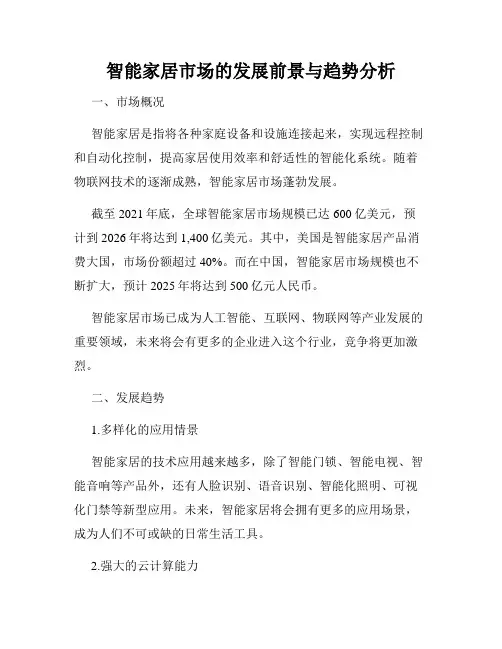 智能家居市场的发展前景与趋势分析

一、市场概况

智能家居是指将各种家庭设备和设施连接起来，实现远程控制和自动化控制，提高家居使用效率和舒适性的智能化系统。随着物联网技术的逐渐成熟，智能家居市场蓬勃发展。

截至 2021 年底，全球智能家居市场规模已达 600 亿美元，预计到 2026 年将达到 1,400 亿美元。其中，美国是智能家居产品消费大国，市场份额超过 40%。而在中国，智能家居市场规模也不断扩大，预计 2025 年将达到 500 亿元人民币。

智能家居市场已成为人工智能、互联网、物联网等产业发展的重要领域，未来将会有更多的企业进入这个行业，竞争将更加激烈。

二、发展趋势

1.多样化的应用情景

智能家居的技术应用越来越多，除了智能门锁、智能电视、智能音响等产品外，还有人脸识别、语音识别、智能化照明、可视化门禁等新型应用。未来，智能家居将会拥有更多的应用场景，成为人们不可或缺的日常生活工具。

2.强大的云计算能力